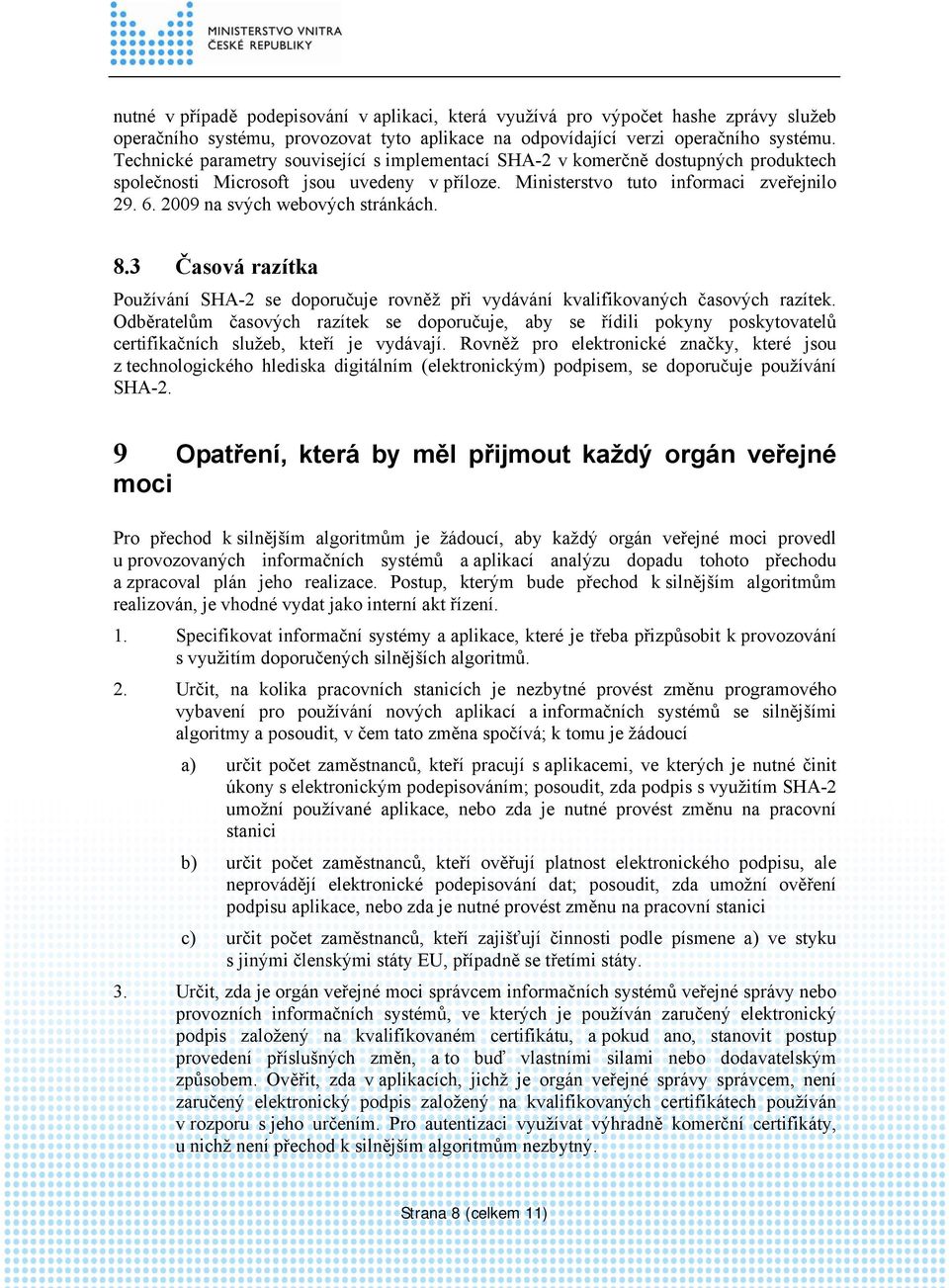 MINISTERSTVO VNITRA
ČESKÉ REPUBLIKY

nutné v případě podepisování v aplikaci, která využívá pro výpočet hashe zprávy služeb operačního systému, provozovat tyto aplikace na odpovídající verzi operačního systému. Technické parametry související s implementací SHA-2 v komerčně dostupných produktech společnosti Microsoft jsou uvedeny v příloze. Ministerstvo tuto informaci zveřejnilo 29. 6. 2009 na svých webových stránkách.

8.3 Časová razítka

Používání SHA-2 se doporučuje rovněž při vydávání kvalifikovaných časových razítek. Odběratelům časových razítek se doporučuje, aby se řídili pokyny poskytovatelů certifikačních služeb, kteří je vydávají. Rovněž pro elektronické značky, které jsou z technologického hlediska digitálním (elektronickým) podpisem, se doporučuje používání SHA-2.

9 Opatření, která by měl přijmout každý orgán veřejné moci

Pro přechod k silnějším algoritmům je žádoucí, aby každý orgán veřejné moci provedl u provozovaných informačních systémů a aplikací analýzu dopadu tohoto přechodu a zpracoval plán jeho realizace. Postup, kterým bude přechod k silnějším algoritmům realizován, je vhodné vydat jako interní akt řízení.

1. Specifikovat informační systémy a aplikace, které je třeba přizpůsobit k provozování s využitím doporučených silnějších algoritmů.

2. Určit, na kolika pracovních stanicích je nezbytné provést změnu programového vybavení pro používání nových aplikací a informačních systémů se silnějšími algoritmy a posoudit, v čem tato změna spočívá; k tomu je žádoucí

a) určit počet zaměstnanců, kteří pracují s aplikacemi, ve kterých je nutné činit úkony s elektronickým podepisováním; posoudit, zda podpis s využitím SHA-2 umožní používané aplikace, nebo zda je nutné provést změnu na pracovní stanici

b) určit počet zaměstnanců, kteří ověřují platnost elektronického podpisu, ale neprovádějí elektronické podepisování dat; posoudit, zda umožní ověření podpisu aplikace, nebo zda je nutné provést změnu na pracovní stanici

c) určit počet zaměstnanců, kteří zajišťují činnosti podle písmene a) ve styku s jinými členskými státy EU, případně se třetími státy.

3. Určit, zda je orgán veřejné moci správcem informačních systémů veřejné správy nebo provozních informačních systémů, ve kterých je používán zaručený elektronický podpis založený na kvalifikovaném certifikátu, a pokud ano, stanovit postup provedení příslušných změn, a to buď vlastními silami nebo dodavatelským způsobem. Ověřit, zda v aplikacích, jichž je orgán veřejné správy správcem, není zaručený elektronický podpis založený na kvalifikovaných certifikátech používán v rozporu s jeho určením. Pro autentizaci využívat výhradně komerční certifikáty, u nichž není přechod k silnějším algoritmům nezbytný.

Strana 8 (celkem 11)